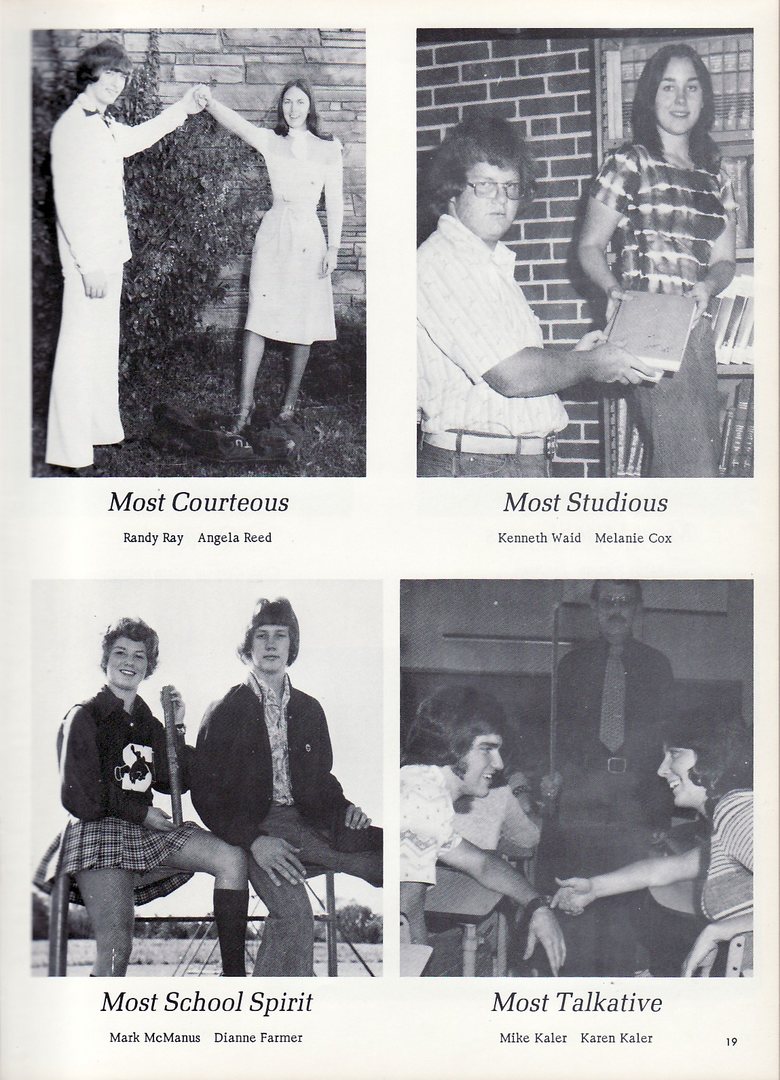 Most Courteous

Randy Ray Angela Reed

Most Studious

Kenneth Waid Melanie Cox

Most School Spirit

Mark McManus Dianne Farmer

Most Talkative

Mike Kaler Karen Kaler

19